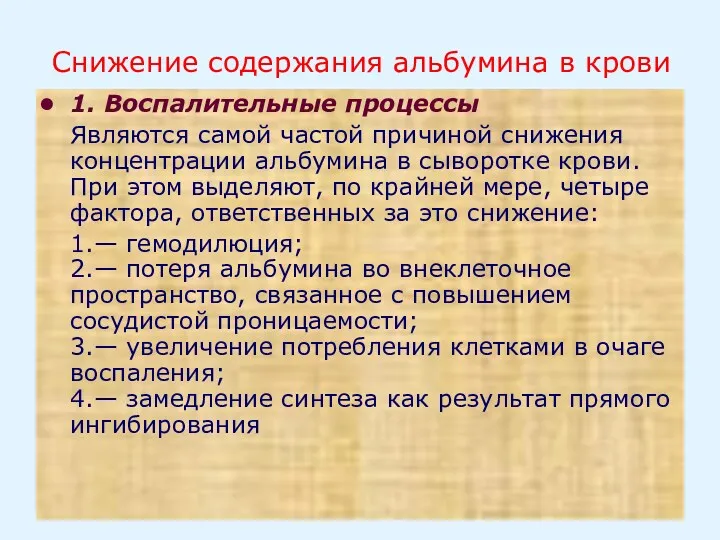 Снижение содержания альбумина в крови

• 1. Воспалительные процессы

Являются самой частой причиной снижения концентрации альбумина в сыворотке крови. При этом выделяют, по крайней мере, четыре фактора, ответственных за это снижение:

1.— гемодилюция;
2.— потеря альбумина во внеклеточное пространство, связанное с повышением сосудистой проницаемости;
3.— увеличение потребления клетками в очаге воспаления;
4.— замедление синтеза как результат прямого ингибирования